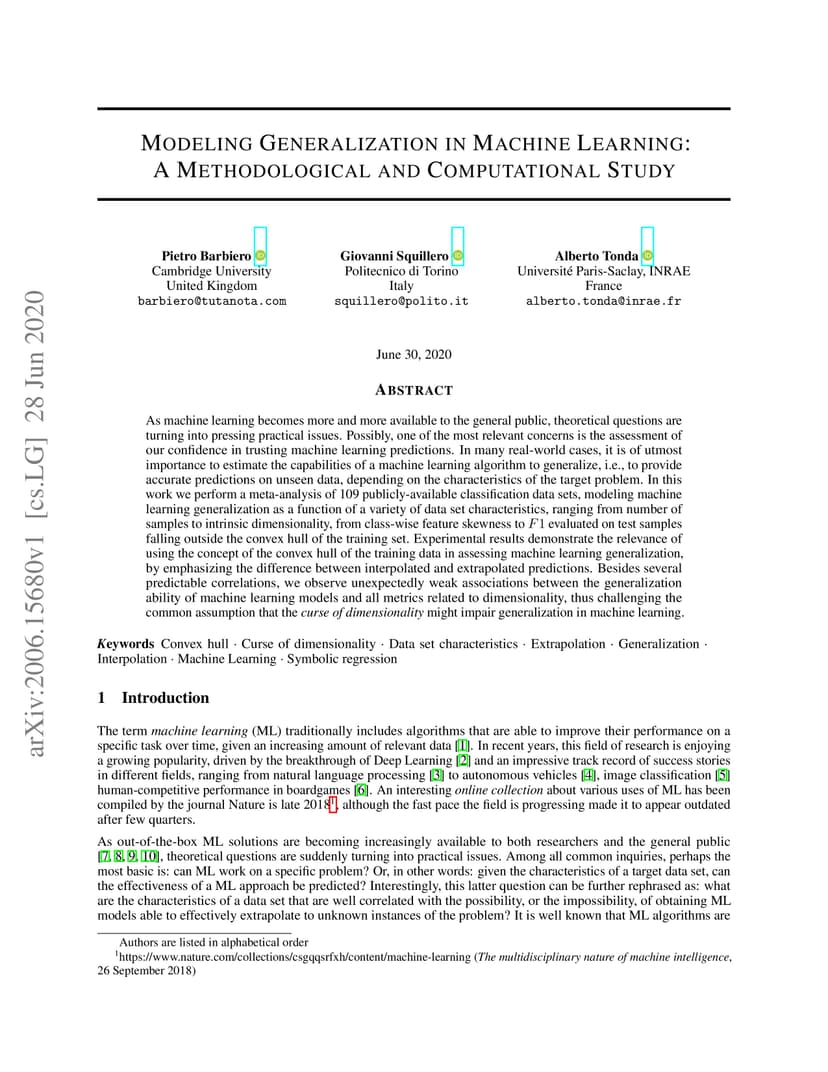 arXiv:2006.15680v1 [cs.LG] 28 Jun 2020

MODELING GENERALIZATION IN MACHINE LEARNING: A METHODOLOGICAL AND COMPUTATIONAL STUDY

Pietro Barbiero
Cambridge University
United Kingdom
barbiero@tutanota.com

Giovanni Squillero
Politecnico di Torino
Italy
squillero@polito.it

Alberto Tonda
Université Paris-Saclay, INRAE
France
alberto.tonda@inrae.fr

June 30, 2020

ABSTRACT

As machine learning becomes more and more available to the general public, theoretical questions are turning into pressing practical issues. Possibly, one of the most relevant concerns is the assessment of our confidence in trusting machine learning predictions. In many real-world cases, it is of utmost importance to estimate the capabilities of a machine learning algorithm to generalize, i.e., to provide accurate predictions on unseen data, depending on the characteristics of the target problem. In this work we perform a meta-analysis of 109 publicly-available classification data sets, modeling machine learning generalization as a function of a variety of data set characteristics, ranging from number of samples to intrinsic dimensionality, from class-wise feature skewness to $F1$ evaluated on test samples falling outside the convex hull of the training set. Experimental results demonstrate the relevance of using the concept of the convex hull of the training data in assessing machine learning generalization, by emphasizing the difference between interpolated and extrapolated predictions. Besides several predictable correlations, we observe unexpectedly weak associations between the generalization ability of machine learning models and all metrics related to dimensionality, thus challenging the common assumption that the curse of dimensionality might impair generalization in machine learning.

Keywords Convex hull · Curse of dimensionality · Data set characteristics · Extrapolation · Generalization · Interpolation · Machine Learning · Symbolic regression

1 Introduction

The term machine learning (ML) traditionally includes algorithms that are able to improve their performance on a specific task over time, given an increasing amount of relevant data [1]. In recent years, this field of research is enjoying a growing popularity, driven by the breakthrough of Deep Learning [2] and an impressive track record of success stories in different fields, ranging from natural language processing [3] to autonomous vehicles [4], image classification [5] human-competitive performance in boardgames [6]. An interesting online collection about various uses of ML has been compiled by the journal Nature is late 2018$^1$, although the fast pace the field is progressing made it to appear outdated after few quarters.

As out-of-the-box ML solutions are becoming increasingly available to both researchers and the general public [7, 8, 9, 10], theoretical questions are suddenly turning into practical issues. Among all common inquiries, perhaps the most basic is: can ML work on a specific problem? Or, in other words: given the characteristics of a target data set, can the effectiveness of a ML approach be predicted? Interestingly, this latter question can be further rephrased as: what are the characteristics of a data set that are well correlated with the possibility, or the impossibility, of obtaining ML models able to effectively extrapolate to unknown instances of the problem? It is well known that ML algorithms are

Authors are listed in alphabetical order
$^1$https://www.nature.com/collections/csgqqsrfxh/content/machine-learning (The multidisciplinary nature of machine intelligence, 26 September 2018)